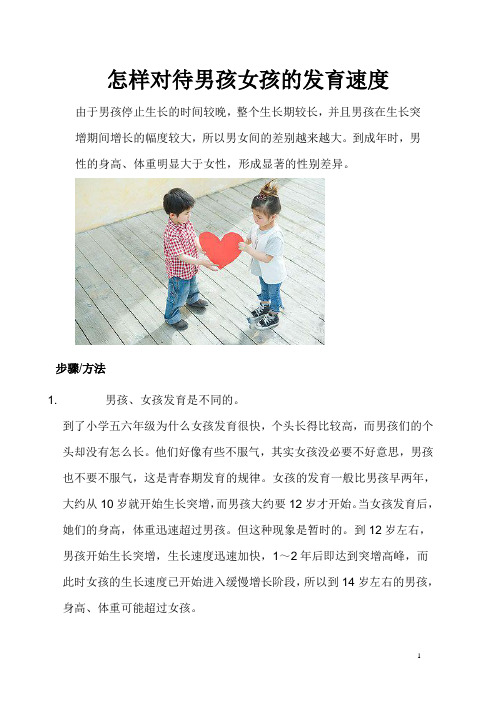 怎样对待男孩女孩的发育速度

由于男孩停止生长的时间较晚，整个生长期较长，并且男孩在生长突增期间增长的幅度较大，所以男女间的差别越来越大。到成年时，男性的身高、体重明显大于女性，形成显著的性别差异。

步骤/方法

1. 男孩、女孩发育是不同的。

到了小学五六年级为什么女孩发育很快，个头长得比较高，而男孩们的个头却没有怎么长。他们好像有些不服气，其实女孩没必要不好意思，男孩也不要不服气，这是青春期发育的规律。女孩的发育一般比男孩早两年，大约从 10 岁就开始生长突增，而男孩大约要 12 岁才开始。当女孩发育后，她们的身高，体重迅速超过男孩。但这种现象是暂时的。到 12 岁左右，男孩开始生长突增，生长速度迅速加快，1～2 年后即达到突增高峰，而此时女孩的生长速度已开始进入缓慢增长阶段，所以到 14 岁左右的男孩，身高、体重可能超过女孩。

1